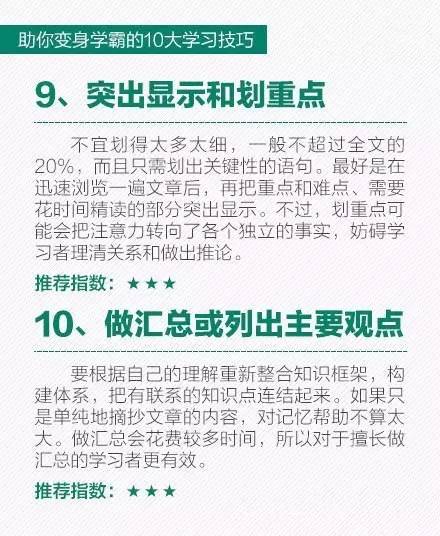 助你变身学霸的10大学习技巧

9、突出显示和划重点

不宜划得太多太细，一般不超过全文的20%，而且只需划出关键性的语句。最好是在迅速浏览一遍文章后，再把重点和难点、需要花时间精读的部分突出显示。不过，划重点可能会把注意力转向了各个独立的事实，妨碍学习者理清关系和做出推论。

推荐指数：★★★

10、做汇总或列出主要观点

要根据自己的理解重新整合知识框架，构建体系，把有联系的知识点连结起来。如果只是单纯地摘抄文章的内容，对记忆帮助不算太大。做汇总会花费较多时间，所以对于擅长做汇总的学习者更有效。

推荐指数：★★★